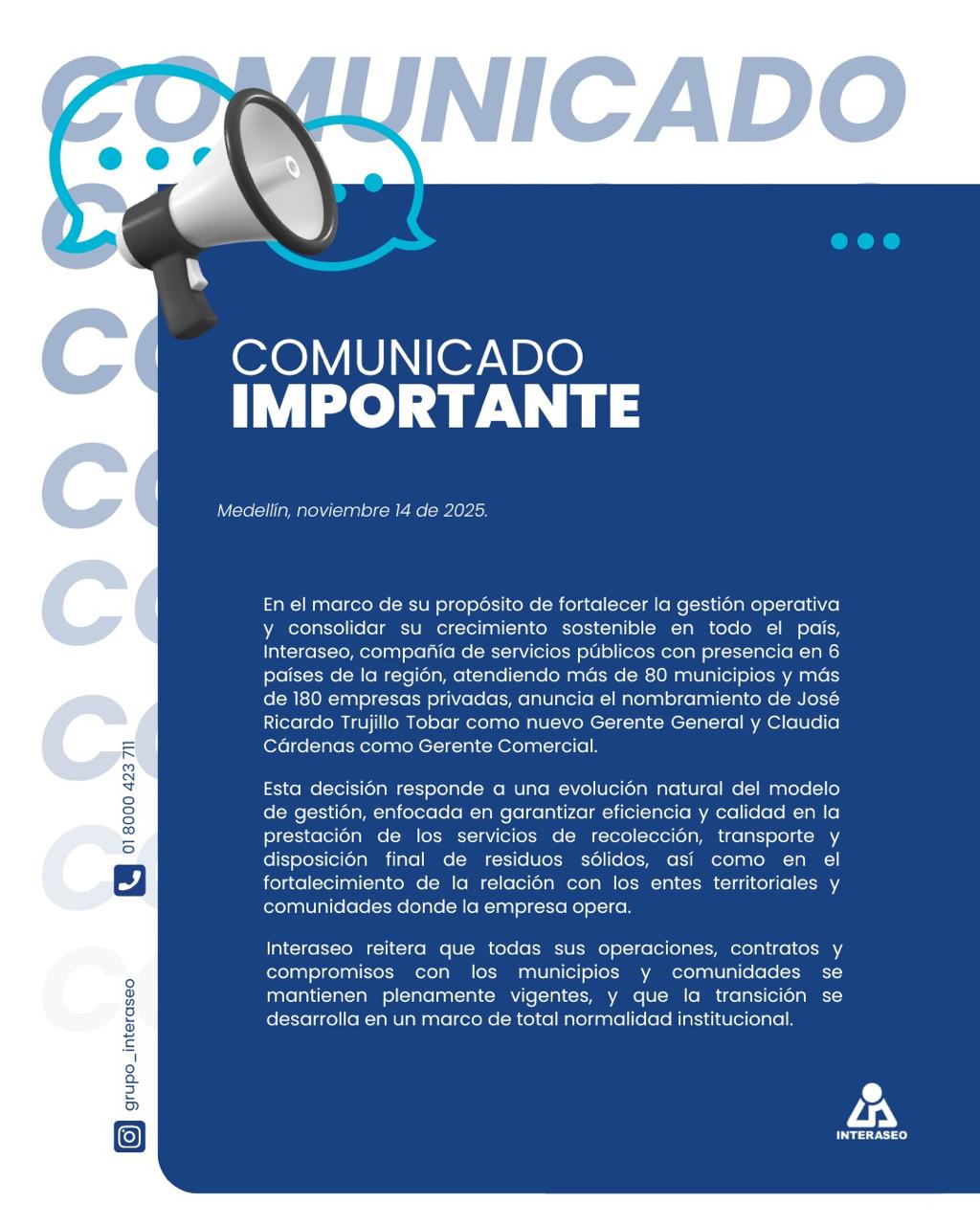 COMUNICADO

COMUNICADO
IMPORTANTE

Medellín, noviembre 14 de 2025.

En el marco de su propósito de fortalecer la gestión operativa y consolidar su crecimiento sostenible en todo el país, Interaseo, compañía de servicios públicos con presencia en 6 países de la región, atendiendo más de 80 municipios y más de 180 empresas privadas, anuncia el nombramiento de José Ricardo Trujillo Tobar como nuevo Gerente General y Claudia Cárdenas como Gerente Comercial.

Esta decisión responde a una evolución natural del modelo de gestión, enfocada en garantizar eficiencia y calidad en la prestación de los servicios de recolección, transporte y disposición final de residuos sólidos, así como en el fortalecimiento de la relación con los entes territoriales y comunidades donde la empresa opera.

Interaseo reitera que todas sus operaciones, contratos y compromisos con los municipios y comunidades se mantienen plenamente vigentes, y que la transición se desarrolla en un marco de total normalidad institucional.

01 8000 423 711

grupo_interaseo

INTERASEO